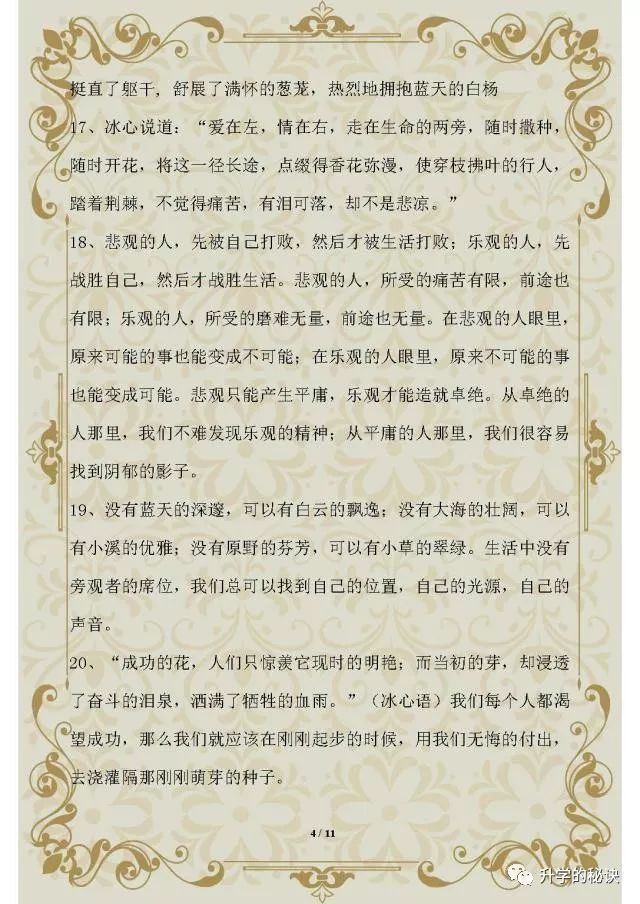 挺直了躯干，舒展了满怀的葱茏，热烈地拥抱蓝天的白杨

17、冰心说道：“爱在左，情在右，走在生命的两旁，随时撒种，随时开花，将这一径长途，点缀得香花弥漫，使穿枝拂叶的行人，踏着荆棘，不觉得痛苦，有泪可落，却不是悲凉。”

18、悲观的人，先被自己打败，然后才被生活打败；乐观的人，先战胜自己，然后才战胜生活。悲观的人，所受的痛苦有限，前途也有限；乐观的人，所受的磨难无量，前途也无量。在悲观的人眼里，原来可能的事也能变成不可能；在乐观的人眼里，原来不可能的事也能变成可能。悲观只能产生平庸，乐观才能造就卓绝。从卓绝的人那里，我们不难发现乐观的精神；从平庸的人那里，我们很容易找到阴郁的影子。

19、没有蓝天的深邃，可以有白云的飘逸；没有大海的壮阔，可以有小溪的优雅；没有原野的芬芳，可以有小草的翠绿。生活中没有旁观者的席位，我们总可以找到自己的位置，自己的光源，自己的声音。

20、“成功的花，人们只惊羡它现时的明艳；而当初的芽，却浸透了奋斗的泪泉，洒满了牺牲的血雨。”（冰心语）我们每个人都渴望成功，那么我们就应该在刚刚起步的时候，用我们无悔的付出，去浇灌隔那刚刚萌芽的种子。

4 / 11

升学的秘诀